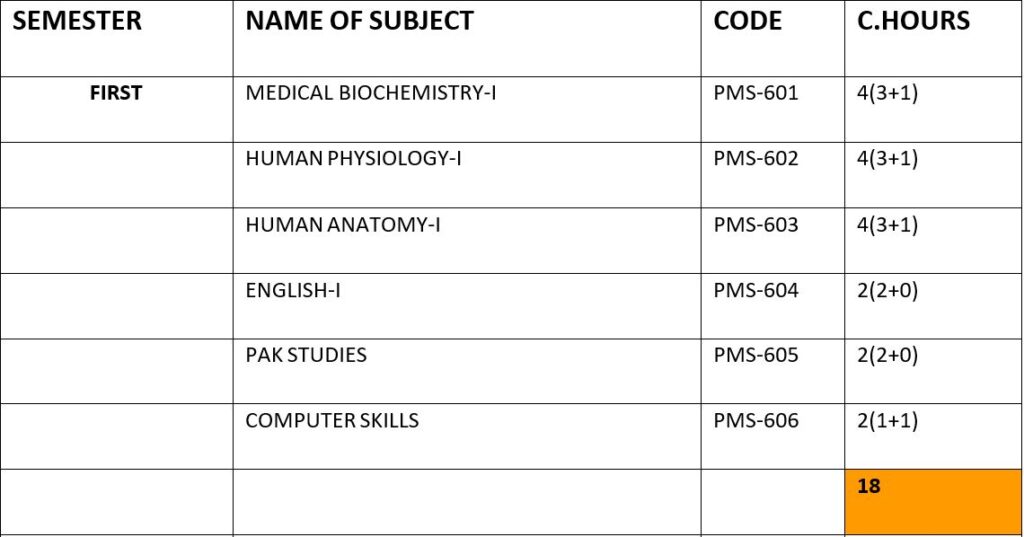 | SEMESTER | NAME OF SUBJECT | CODE | C.HOURS |
|---|---|---|---|
| FIRST | MEDICAL BIOCHEMISTRY-I | PMS-601 | 4(3+1) |
| | HUMAN PHYSIOLOGY-I | PMS-602 | 4(3+1) |
| | HUMAN ANATOMY-I | PMS-603 | 4(3+1) |
| | ENGLISH-I | PMS-604 | 2(2+0) |
| | PAK STUDIES | PMS-605 | 2(2+0) |
| | COMPUTER SKILLS | PMS-606 | 2(1+1) |
| | | | 18 |